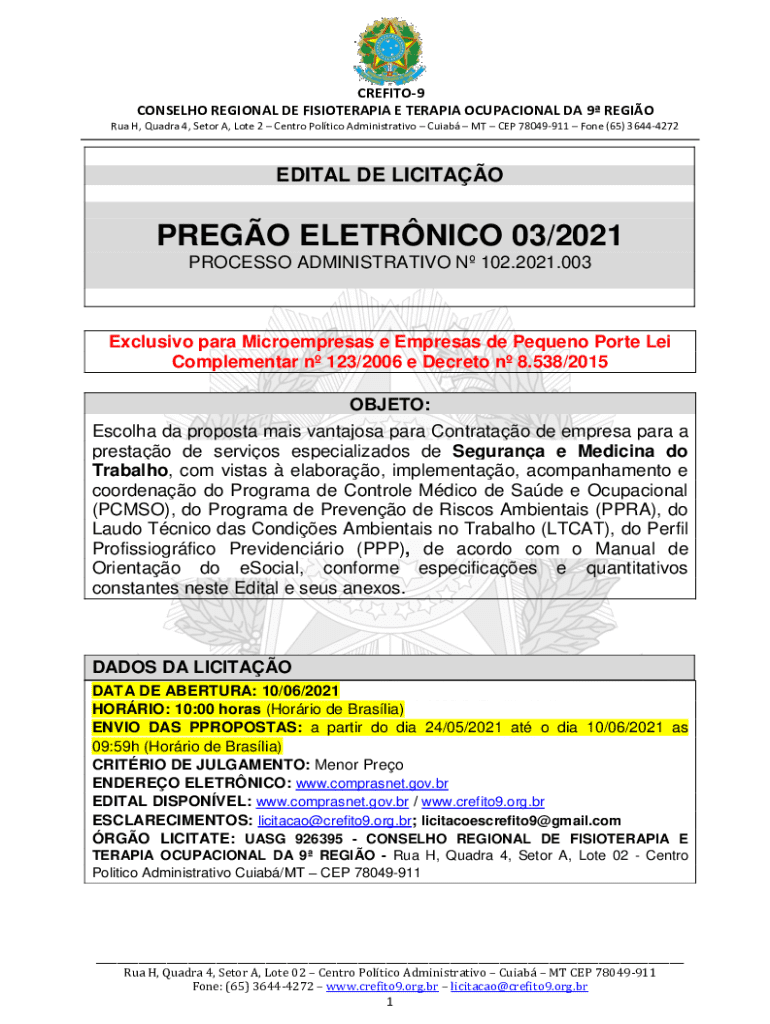 CREFITO-9
CONSELHO REGIONAL DE FISIOTERAPIA E TERAPIA OCUPACIONAL DA 9ª REGIÃO
Rua H, Quadra 4, Setor A, Lote 2 – Centro Político Administrativo – Cuiabá – MT – CEP 78049-911 – Fone (65) 3644-4272

EDITAL DE LICITAÇÃO

PREGÃO ELETRÔNICO 03/2021
PROCESSO ADMINISTRATIVO Nº 102.2021.003

Exclusivo para Microempresas e Empresas de Pequeno Porte Lei Complementar nº 123/2006 e Decreto nº 8.538/2015

OBJETO:
Escolha da proposta mais vantajosa para Contratação de empresa para a prestação de serviços especializados de Segurança e Medicina do Trabalho, com vistas à elaboração, implementação, acompanhamento e coordenação do Programa de Controle Médico de Saúde e Ocupacional (PCMSO), do Programa de Prevenção de Riscos Ambientais (PPRA), do Laudo Técnico das Condições Ambientais no Trabalho (LTCAT), do Perfil Profissiográfico Previdenciário (PPP), de acordo com o Manual de Orientação do eSocial, conforme especificações e quantitativos constantes neste Edital e seus anexos.

DADOS DA LICITAÇÃO
DATA DE ABERTURA: 10/06/2021
HORÁRIO: 10:00 horas (Horário de Brasília)
ENVIO DAS PPROPOSTAS: a partir do dia 24/05/2021 até o dia 10/06/2021 as 09:59h (Horário de Brasília)
CRITÉRIO DE JULGAMENTO: Menor Preço
ENDEREÇO ELETRÔNICO: www.comprasnet.gov.br
EDITAL DISPONÍVEL: www.comprasnet.gov.br / www.crefito9.org.br
ESCLARECIMENTOS: licitacao@crefito9.org.br; licitacoescrefito9@gmail.com
ÓRGÃO LICITATE: UASG 926395 - CONSELHO REGIONAL DE FISIOTERAPIA E TERAPIA OCUPACIONAL DA 9ª REGIÃO - Rua H, Quadra 4, Setor A, Lote 02 - Centro Político Administrativo Cuiabá/MT – CEP 78049-911

Rua H, Quadra 4, Setor A, Lote 02 – Centro Político Administrativo – Cuiabá – MT CEP 78049-911
Fone: (65) 3644-4272 – www.crefito9.org.br – licitacao@crefito9.org.br
1